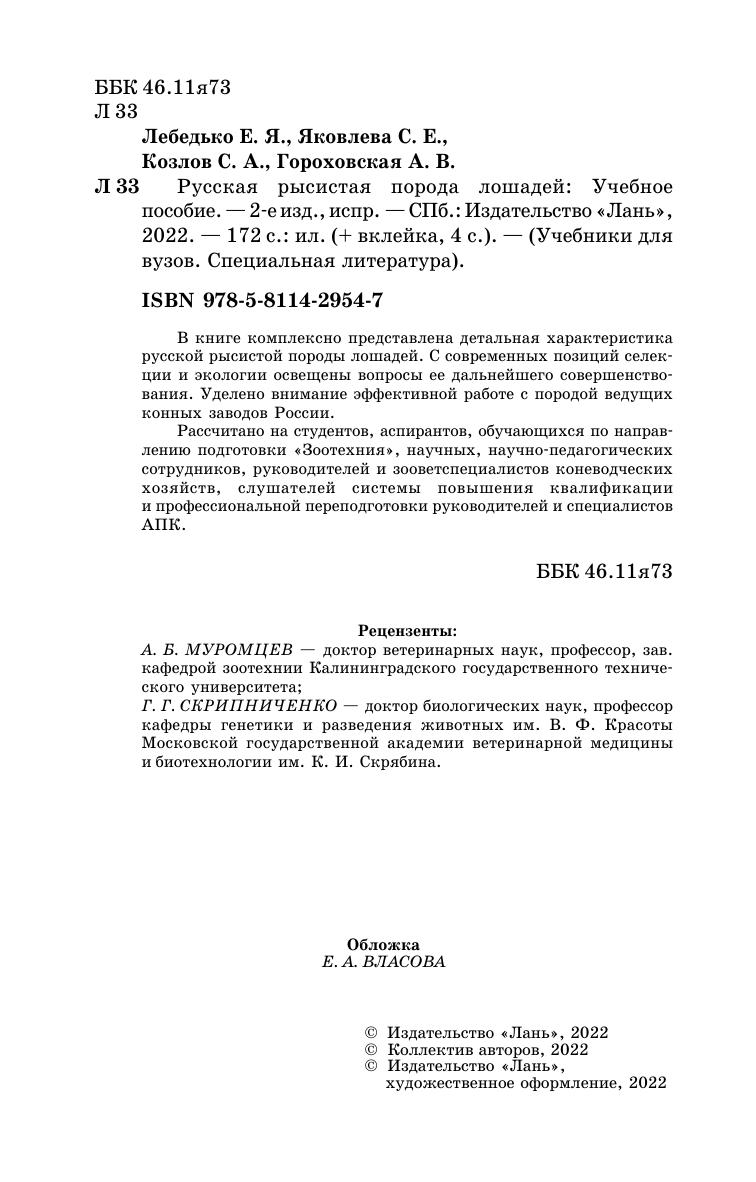 ББК 46.11я73
Л 33

Лебедько Е. Я., Яковлева С. Е., Козлов С. А., Гороховская А. В.

Л 33 Русская рысистая порода лошадей: Учебное пособие. — 2-е изд., испр. — СПб.: Издательство «Лань», 2022. — 172 с.: ил. (+ вклейка, 4 с.). — (Учебники для вузов. Специальная литература).

ISBN 978-5-8114-2954-7

В книге комплексно представлена детальная характеристика русской рысистой породы лошадей. С современных позиций селекции и экологии освещены вопросы ее дальнейшего совершенствования. Уделено внимание эффективной работе с породой ведущих конных заводов России.

Рассчитано на студентов, аспирантов, обучающихся по направлению подготовки «Зоотехния», научных, научно-педагогических сотрудников, руководителей и зооветспециалистов коневодческих хозяйств, слушателей системы повышения квалификации и профессиональной переподготовки руководителей и специалистов АПК.

ББК 46.11я73

Рецензенты:
А. Б. МУРОМЦЕВ — доктор ветеринарных наук, профессор, зав. кафедрой зоотехнии Калининградского государственного технического университета;
Г. Г. СКРИПНИЧЕНКО — доктор биологических наук, профессор кафедры генетики и разведения животных им. В. Ф. Красоты Московской государственной академии ветеринарной медицины и биотехнологии им. К. И. Скрябина.

Обложка
Е. А. ВЛАСОВА

© Издательство «Лань», 2022
© Коллектив авторов, 2022
© Издательство «Лань», художественное оформление, 2022